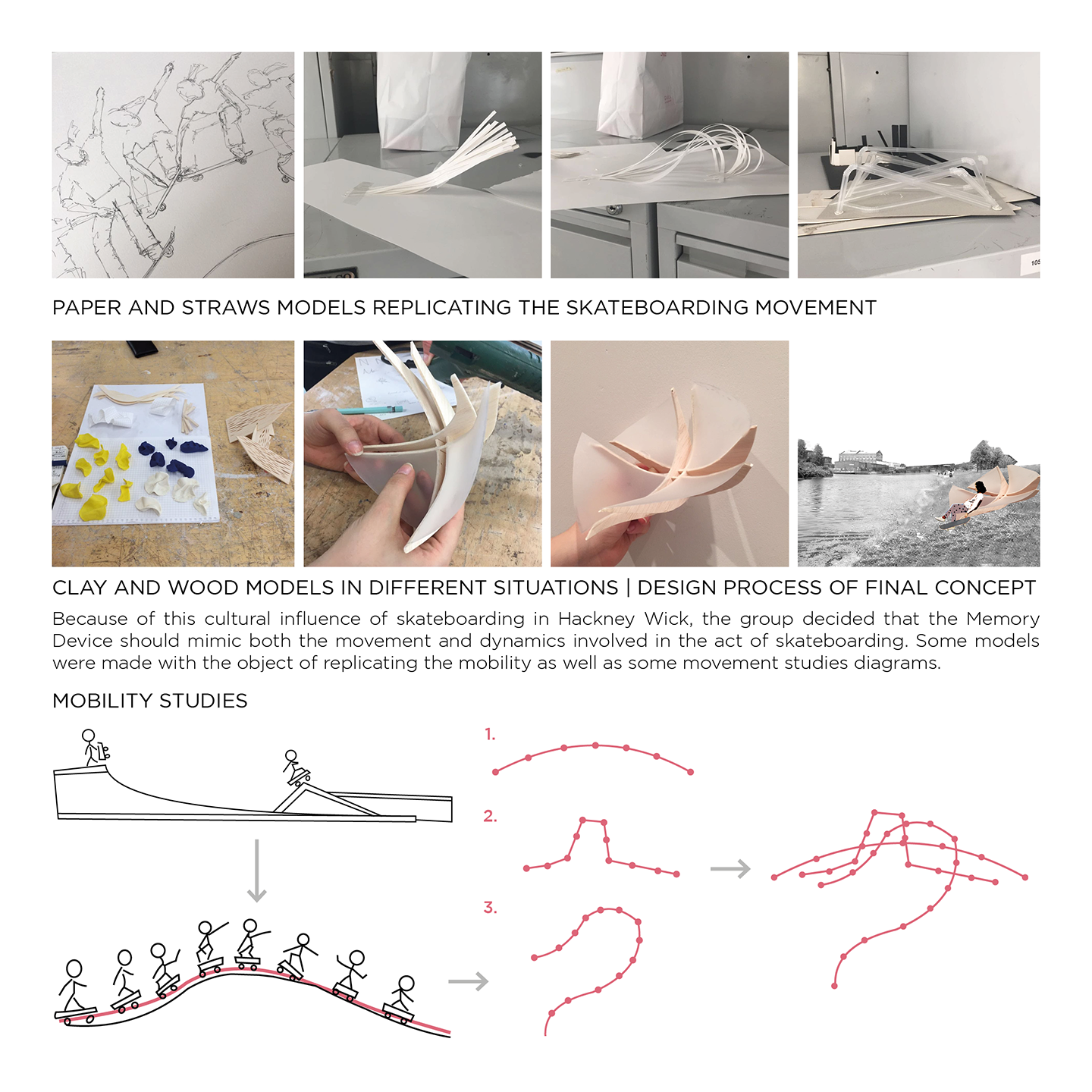 105

PAPER AND STRAWS MODELS REPLICATING THE SKATEBOARDING MOVEMENT

CLAY AND WOOD MODELS IN DIFFERENT SITUATIONS | DESIGN PROCESS OF FINAL CONCEPT

Because of this cultural influence of skateboarding in Hackney Wick, the group decided that the Memory Device should mimic both the movement and dynamics involved in the act of skateboarding. Some models were made with the object of replicating the mobility as well as some movement studies diagrams.

MOBILITY STUDIES

1.

2.

3.